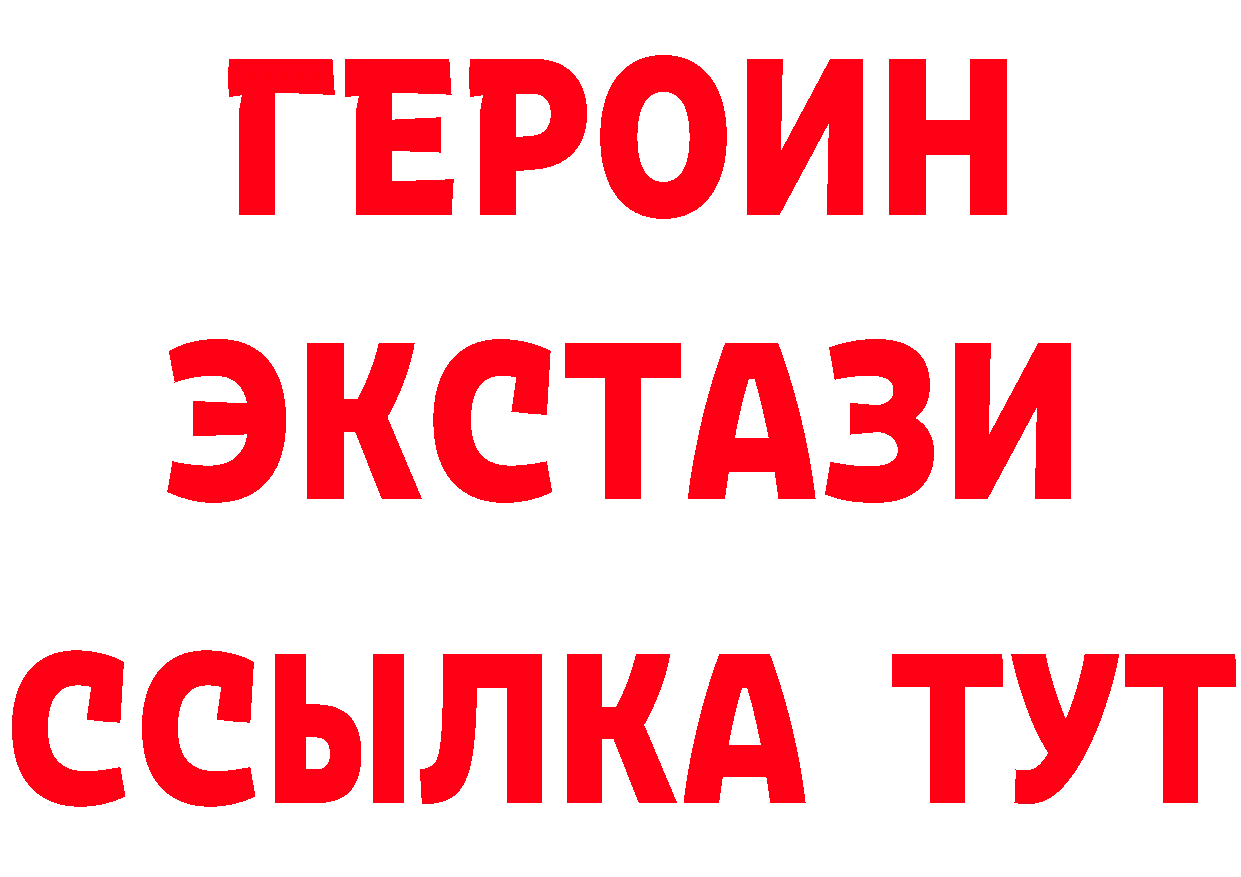 ГЕРОИН ЭКСТАЗИ ССЫЛКА ТУТ